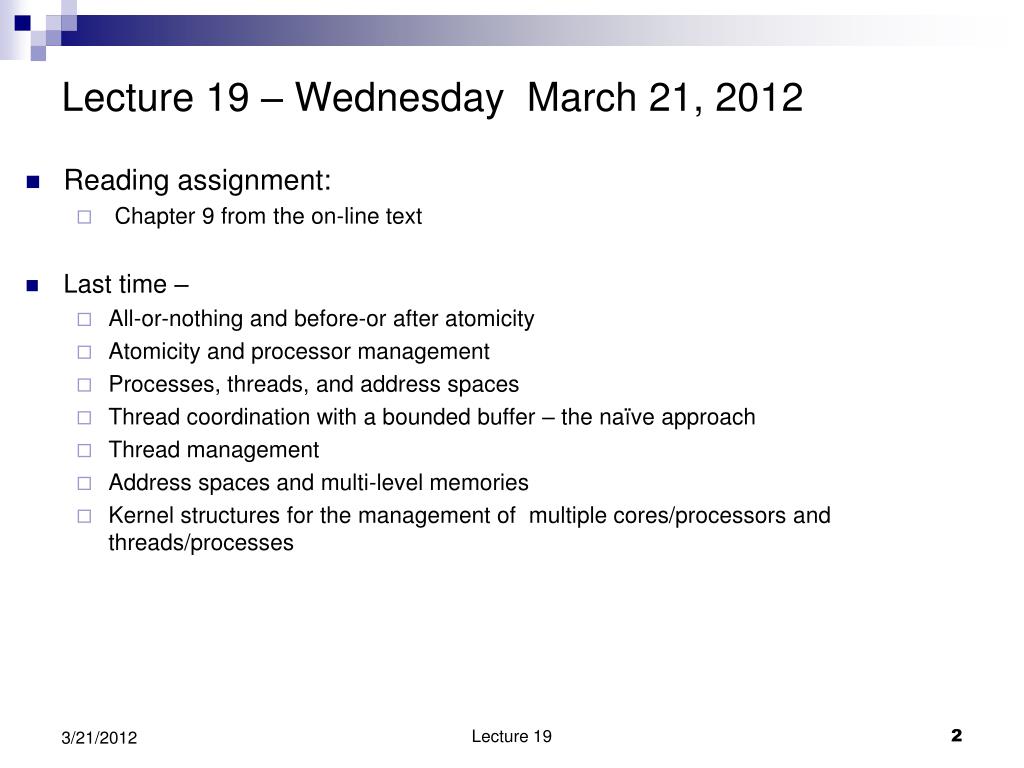 Lecture 19 – Wednesday March 21, 2012

Reading assignment:
Chapter 9 from the on-line text

Last time –
All-or-nothing and before-or after atomicity
Atomicity and processor management
Processes, threads, and address spaces
Thread coordination with a bounded buffer – the naïve approach
Thread management
Address spaces and multi-level memories
Kernel structures for the management of multiple cores/processors and threads/processes

3/21/2012
Lecture 19
2